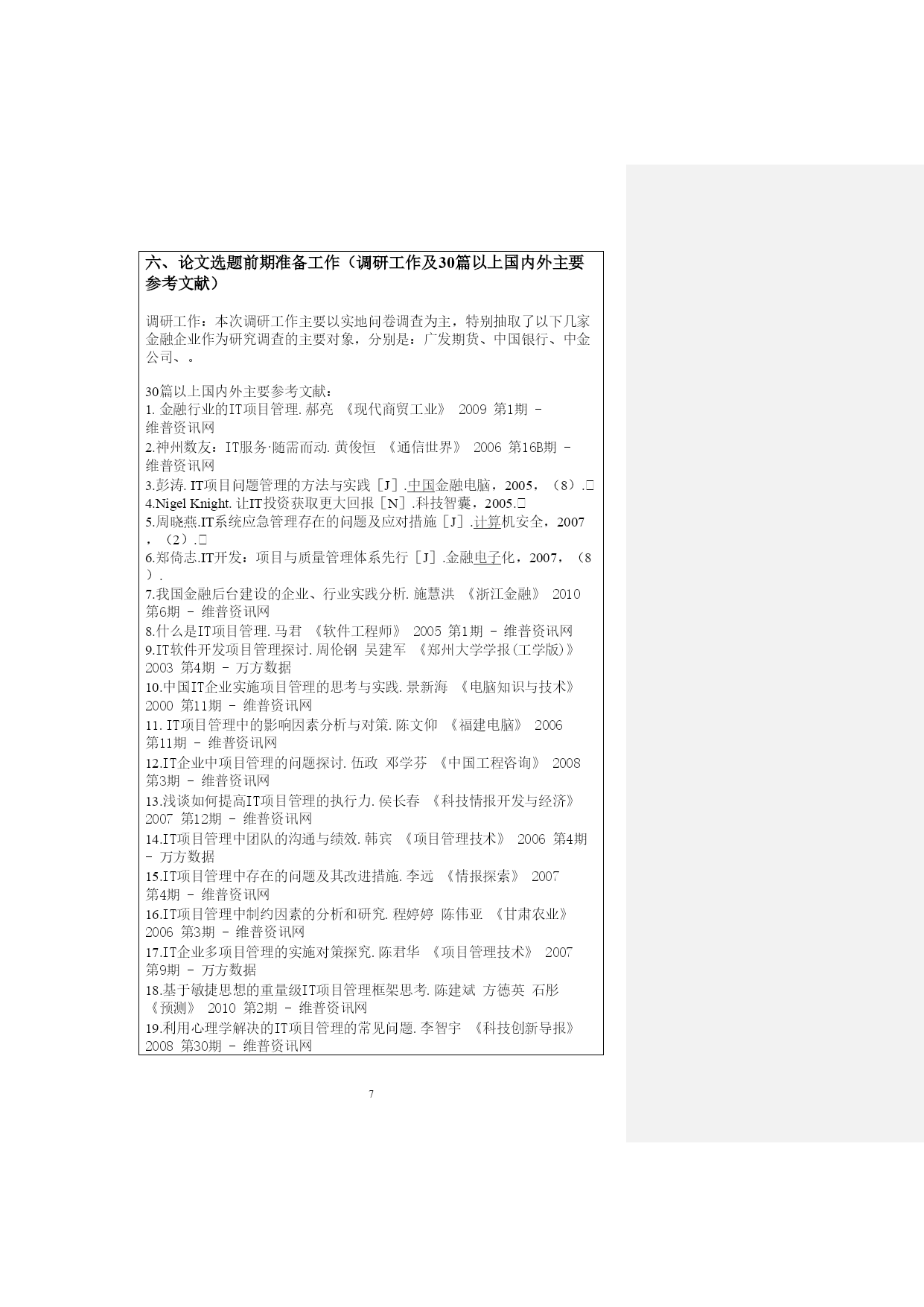 六、论文选题前期准备工作（调研工作及30篇以上国内外主要参考文献）

调研工作：本次调研工作主要以实地问卷调查为主，特别抽取了以下几家金融企业作为研究调查的主要对象，分别是：广发期货、中国银行、中金公司、。

30篇以上国内外主要参考文献：
1. 金融行业的IT项目管理. 郝亮 《现代商贸工业》 2009 第1期 - 维普资讯网
2.神州数友：IT服务·随需而动. 黄俊恒 《通信世界》 2006 第16B期 - 维普资讯网
3.彭涛. IT项目问题管理的方法与实践［J］.中国金融电脑，2005，（8）.
4.Nigel Knight. 让IT投资获取更大回报［N］.科技智囊，2005.
5.周晓燕.IT系统应急管理存在的问题及应对措施［J］.计算机安全，2007，（2）.
6.郑倚志.IT开发：项目与质量管理体系先行［J］.金融电子化，2007，（8）.
7.我国金融后台建设的企业、行业实践分析. 施慧洪 《浙江金融》 2010 第6期 - 维普资讯网
8.什么是IT项目管理. 马君 《软件工程师》 2005 第1期 - 维普资讯网
9.IT软件开发项目管理探讨. 周伦钢 吴建军 《郑州大学学报(工学版)》 2003 第4期 - 万方数据
10.中国IT企业实施项目管理的思考与实践. 景新海 《电脑知识与技术》 2000 第11期 - 维普资讯网
11. IT项目管理中的影响因素分析与对策. 陈文仰 《福建电脑》 2006 第11期 - 维普资讯网
12.IT企业中项目管理的问题探讨. 伍政 邓学芬 《中国工程咨询》 2008 第3期 - 维普资讯网
13.浅谈如何提高IT项目管理的执行力. 侯长春 《科技情报开发与经济》 2007 第12期 - 维普资讯网
14.IT项目管理中团队的沟通与绩效. 韩宾 《项目管理技术》 2006 第4期 - 万方数据
15.IT项目管理中存在的问题及其改进措施. 李远 《情报探索》 2007 第4期 - 维普资讯网
16.IT项目管理中制约因素的分析和研究. 程婷婷 陈伟亚 《甘肃农业》 2006 第3期 - 维普资讯网
17.IT企业多项目管理的实施对策探究. 陈君华 《项目管理技术》 2007 第9期 - 万方数据
18.基于敏捷思想的重量级IT项目管理框架思考. 陈建斌 方德英 石彤 《预测》 2010 第2期 - 维普资讯网
19.利用心理学解决的IT项目管理的常见问题. 李智宇 《科技创新导报》 2008 第30期 - 维普资讯网

7